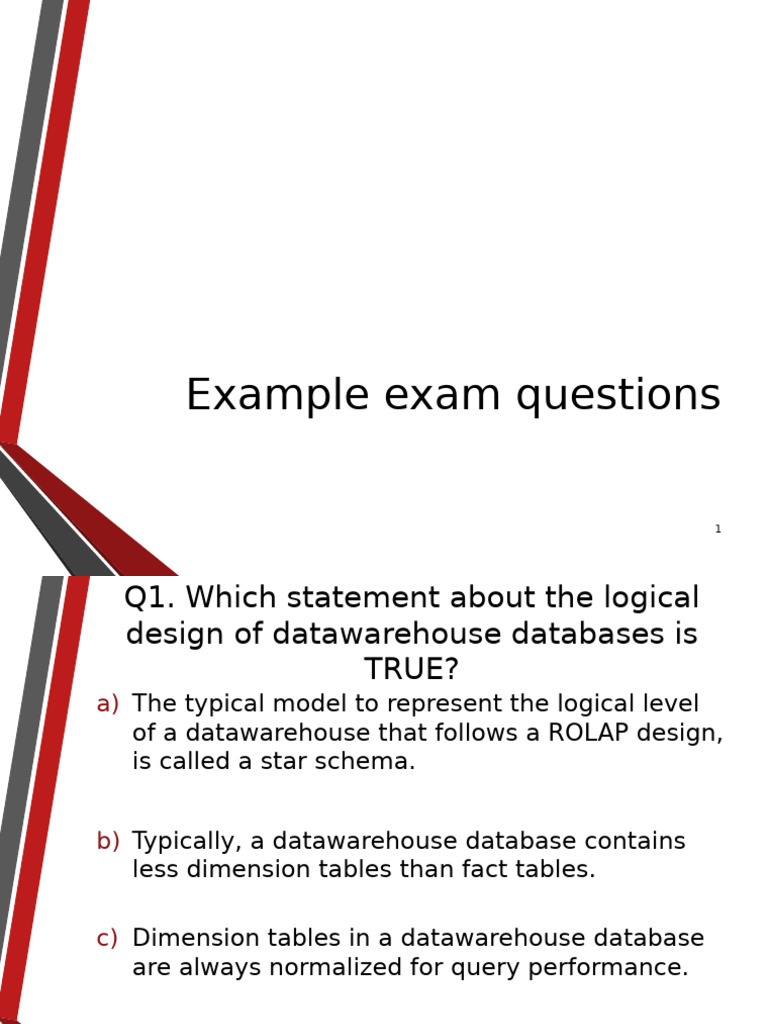 Example exam questions

1

Q1. Which statement about the logical design of datawarehouse databases is TRUE?

a) The typical model to represent the logical level of a datawarehouse that follows a ROLAP design, is called a star schema.

b) Typically, a datawarehouse database contains less dimension tables than fact tables.

c) Dimension tables in a datawarehouse database are always normalized for query performance.